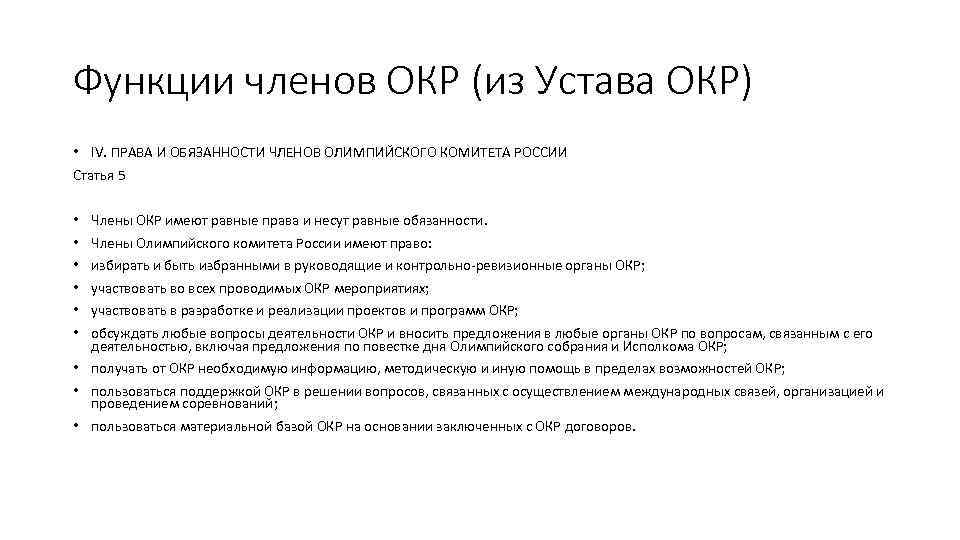 Функции членов ОКР (из Устава ОКР)

• IV. ПРАВА И ОБЯЗАННОСТИ ЧЛЕНОВ ОЛИМПИЙСКОГО КОМИТЕТА РОССИИ
Статья 5

• Члены ОКР имеют равные права и несут равные обязанности.
• Члены Олимпийского комитета России имеют право:
• избирать и быть избранными в руководящие и контрольно-ревизионные органы ОКР;
• участвовать во всех проводимых ОКР мероприятиях;
• участвовать в разработке и реализации проектов и программ ОКР;
• обсуждать любые вопросы деятельности ОКР и вносить предложения в любые органы ОКР по вопросам, связанным с его деятельностью, включая предложения по повестке дня Олимпийского собрания и Исполкома ОКР;
• получать от ОКР необходимую информацию, методическую и иную помощь в пределах возможностей ОКР;
• пользоваться поддержкой ОКР в решении вопросов, связанных с осуществлением международных связей, организацией и проведением соревнований;
• пользоваться материальной базой ОКР на основании заключенных с ОКР договоров.